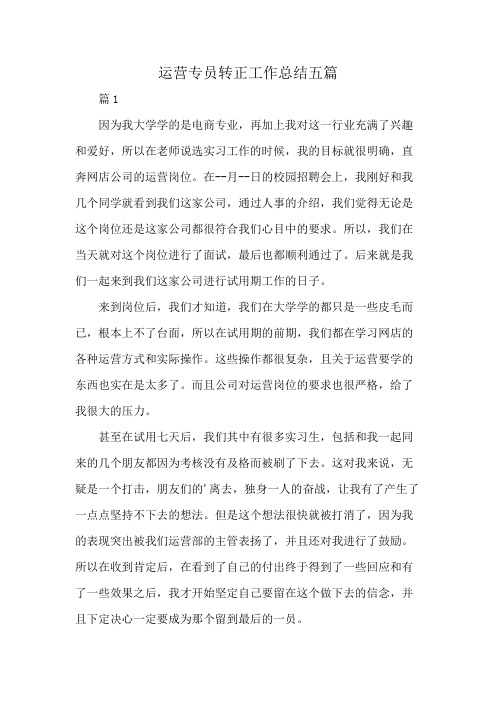 运营专员转正工作总结五篇

篇1

因为我大学学的是电商专业，再加上我对这一行业充满了兴趣和爱好，所以在老师说选实习工作的时候，我的目标就很明确，直奔网店公司的运营岗位。在--月--日的校园招聘会上，我刚好和我几个同学就看到我们这家公司，通过人事的介绍，我们觉得无论是这个岗位还是这家公司都很符合我们心目中的要求。所以，我们在当天就对这个岗位进行了面试，最后也都顺利通过了。后来就是我们一起来到我们这家公司进行试用期工作的日子。

来到岗位后，我们才知道，我们在大学学的都只是一些皮毛而已，根本上不了台面，所以在试用期的前期，我们都在学习网店的各种运营方式和实际操作。这些操作都很复杂，且关于运营要学的东西也实在是太多了。而且公司对运营岗位的要求也很严格，给了我很大的压力。

甚至在试用七天后，我们其中有很多实习生，包括和我一起同来的几个朋友都因为考核没有及格而被刷了下去。这对我来说，无疑是一个打击，朋友们的’离去，独身一人的奋战，让我有了产生了一点点坚持不下去的想法。但是这个想法很快就被打消了，因为我的表现突出被我们运营部的主管表扬了，并且还对我进行了鼓励。所以在收到肯定后，在看到了自己的付出终于得到了一些回应和有了一些效果之后，我才开始坚定自己要留在这个做下去的信念，并且下定决心一定要成为那个留到最后的一员。